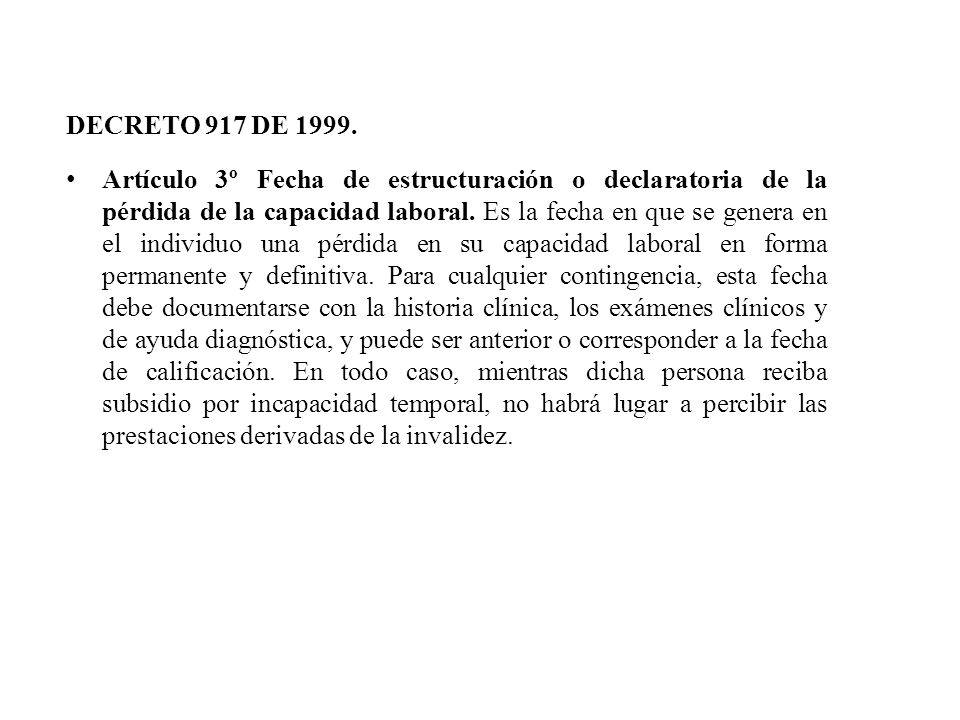 DECRETO 917 DE 1999.

• Artículo 3º Fecha de estructuración o declaratoria de la pérdida de la capacidad laboral. Es la fecha en que se genera en el individuo una pérdida en su capacidad laboral en forma permanente y definitiva. Para cualquier contingencia, esta fecha debe documentarse con la historia clínica, los exámenes clínicos y de ayuda diagnóstica, y puede ser anterior o corresponder a la fecha de calificación. En todo caso, mientras dicha persona reciba subsidio por incapacidad temporal, no habrá lugar a percibir las prestaciones derivadas de la invalidez.